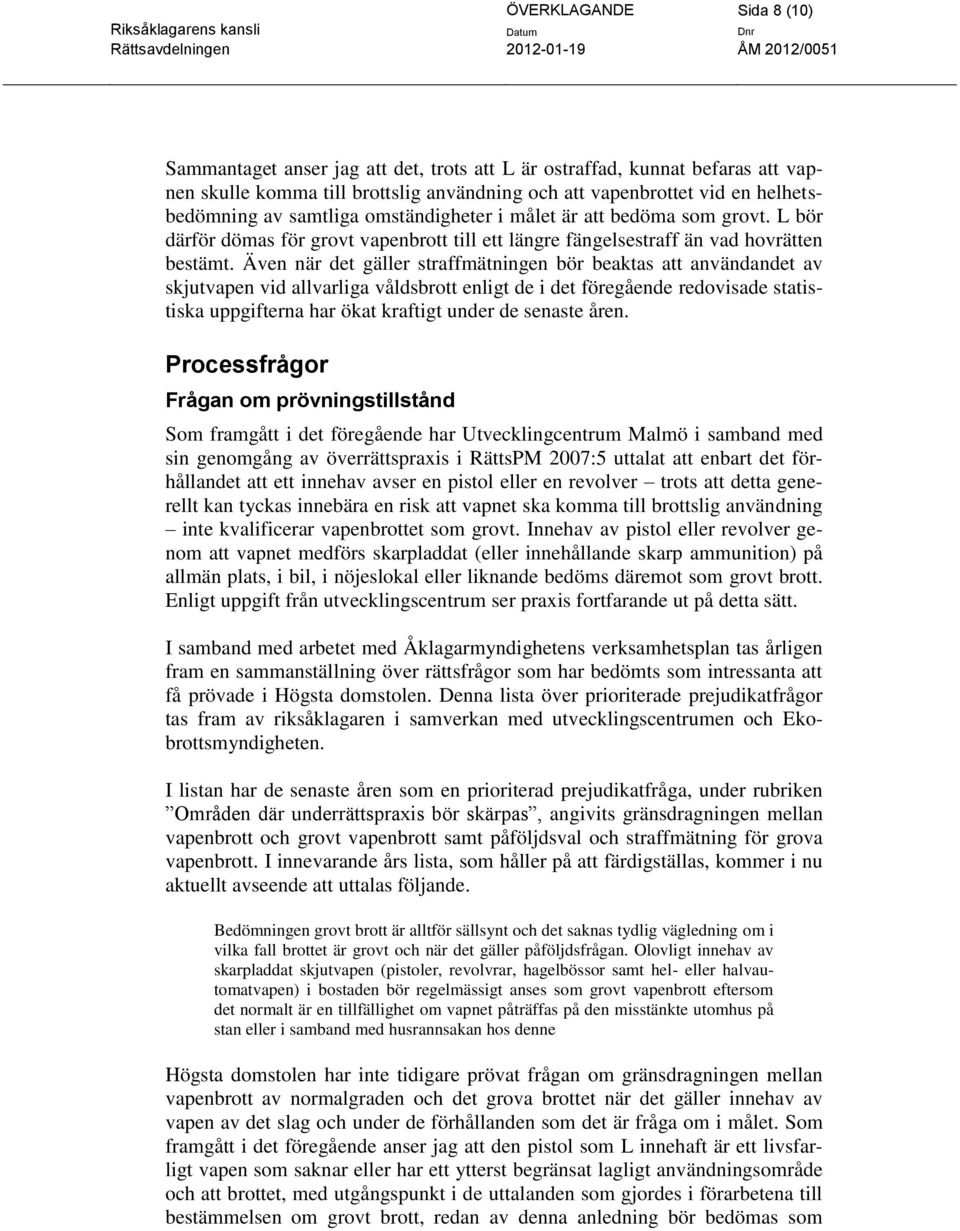 Riksåklagarens kansli
Rättsavdelningen

ÖVERKLAGANDE
Datum
2012-01-19

Sida 8 (10)
Dnr
ÅM 2012/0051

Sammantaget anser jag att det, trots att L är ostraffad, kunnat befaras att vapnen skulle komma till brottslig användning och att vapenbrottet vid en helhetsbedömning av samtliga omständigheter i målet är att bedöma som grovt. L bör därför dömas för grovt vapenbrott till ett längre fängelsestraff än vad hovrätten bestämt. Även när det gäller straffmätningen bör beaktas att användandet av skjutvapen vid allvarliga våldsbrott enligt de i det föregående redovisade statistiska uppgifterna har ökat kraftigt under de senaste åren.

Processfrågor

Frågan om prövningstillstånd

Som framgått i det föregående har Utvecklingcentrum Malmö i samband med sin genomgång av överrättspraxis i RättsPM 2007:5 uttalat att enbart det förhållandet att ett innehav avser en pistol eller en revolver – trots att detta generellt kan tyckas innebära en risk att vapnet ska komma till brottslig användning – inte kvalificerar vapenbrottet som grovt. Innehav av pistol eller revolver genom att vapnet medförs skarpladdat (eller innehållande skarp ammunition) på allmän plats, i bil, i nöjeslokal eller liknande bedöms däremot som grovt brott. Enligt uppgift från utvecklingscentrum ser praxis fortfarande ut på detta sätt.

I samband med arbetet med Åklagarmyndighetens verksamhetsplan tas årligen fram en sammanställning över rättsfrågor som har bedömts som intressanta att få prövade i Högsta domstolen. Denna lista över prioriterade prejudikatfrågor tas fram av riksåklagaren i samverkan med utvecklingscentrumen och Ekobrottsmyndigheten.

I listan har de senaste åren som en prioriterad prejudikatfråga, under rubriken ”Områden där underrättspraxis bör skärpas”, angivits gränsdragningen mellan vapenbrott och grovt vapenbrott samt påföljdsval och straffmätning för grova vapenbrott. I innevarande års lista, som håller på att färdigställas, kommer i nu aktuellt avseende att uttalas följande.

Bedömningen grovt brott är alltför sällsynt och det saknas tydlig vägledning om i vilka fall brottet är grovt och när det gäller påföljdsfrågan. Olovligt innehav av skarpladdat skjutvapen (pistoler, revolvrar, hagelbössor samt hel- eller halvautomatvapen) i bostaden bör regelmässigt anses som grovt vapenbrott eftersom det normalt är en tillfällighet om vapnet påträffas på den misstänkte utomhus på stan eller i samband med husrannsakan hos denne

Högsta domstolen har inte tidigare prövat frågan om gränsdragningen mellan vapenbrott av normalgraden och det grova brottet när det gäller innehav av vapen av det slag och under de förhållanden som det är fråga om i målet. Som framgått i det föregående anser jag att den pistol som L innehaft är ett livsfarligt vapen som saknar eller har ett ytterst begränsat lagligt användningsområde och att brottet, med utgångspunkt i de uttalanden som gjordes i förarbetena till bestämmelsen om grovt brott, redan av denna anledning bör bedömas som